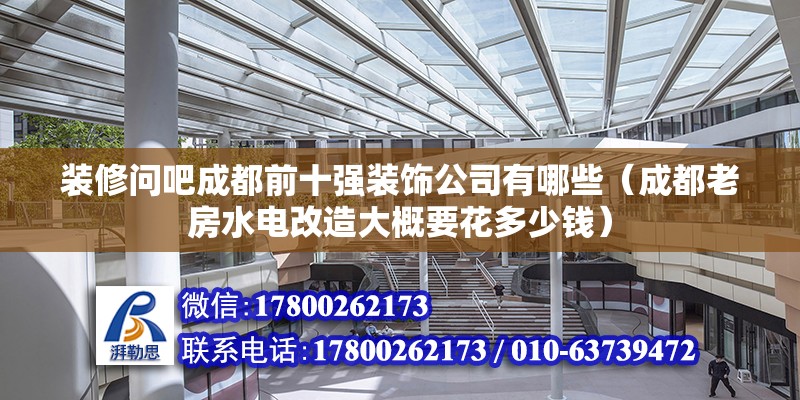 装修问吧成都前十强装饰公司有哪些（成都老房水电改造大概要花多少钱）

湃勒思

微信：17800262173
联系电话：17800262173 / 010-63739472